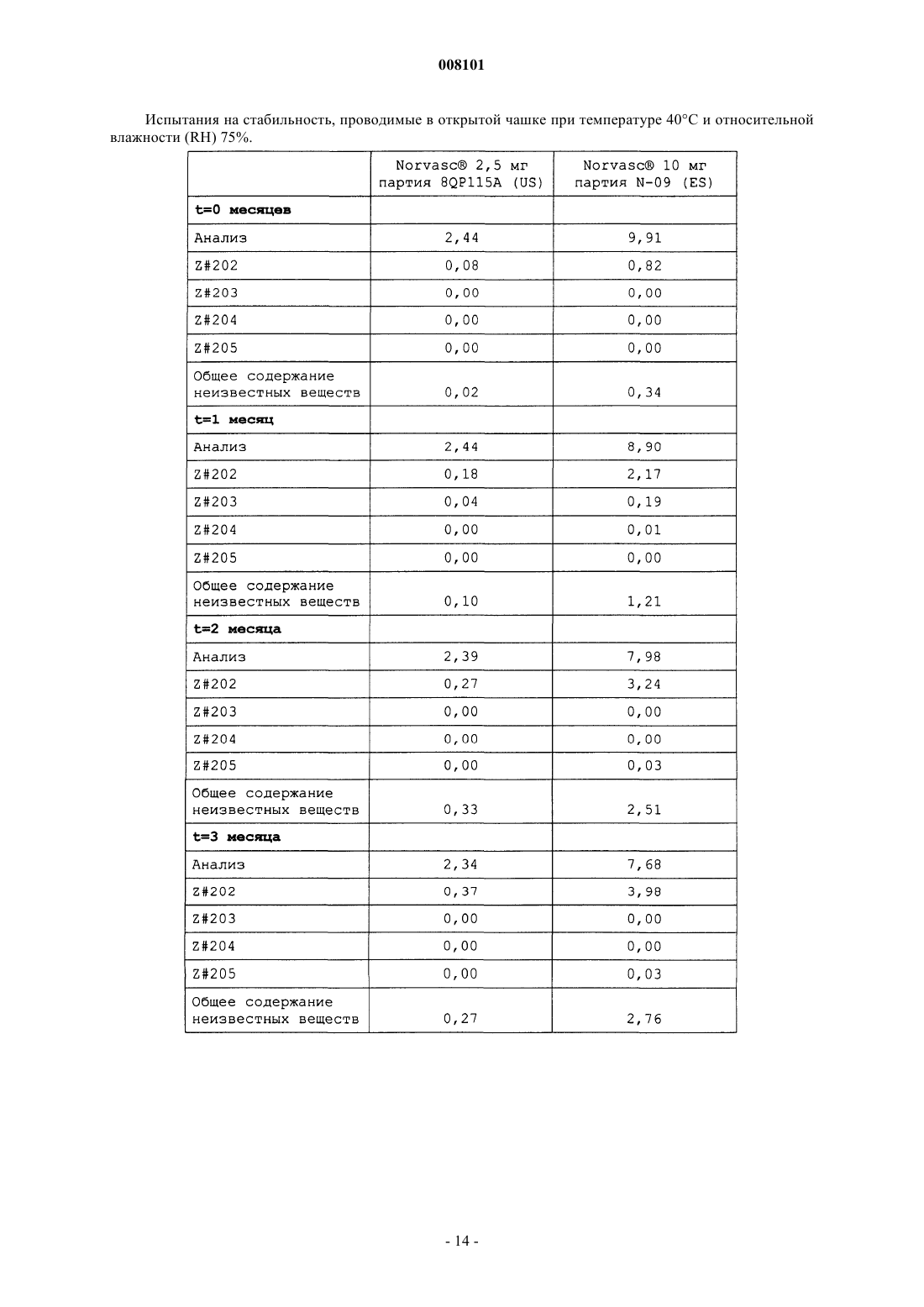 008101

Испытания на стабильность, проводимые в открытой чашке при температуре 40°C и относительной влажности (RH) 75%.

| | Norvasc® 2,5 мг партия 8QP115A (US) | Norvasc® 10 мг партия N-09 (ES) |
|---|---|---|
| **t=0 месяцев** | | |
| Анализ | 2,44 | 9,91 |
| Z#202 | 0,08 | 0,82 |
| Z#203 | 0,00 | 0,00 |
| Z#204 | 0,00 | 0,00 |
| Z#205 | 0,00 | 0,00 |
| Общее содержание неизвестных веществ | 0,02 | 0,34 |
| **t=1 месяц** | | |
| Анализ | 2,44 | 8,90 |
| Z#202 | 0,18 | 2,17 |
| Z#203 | 0,04 | 0,19 |
| Z#204 | 0,00 | 0,01 |
| Z#205 | 0,00 | 0,00 |
| Общее содержание неизвестных веществ | 0,10 | 1,21 |
| **t=2 месяца** | | |
| Анализ | 2,39 | 7,98 |
| Z#202 | 0,27 | 3,24 |
| Z#203 | 0,00 | 0,00 |
| Z#204 | 0,00 | 0,00 |
| Z#205 | 0,00 | 0,03 |
| Общее содержание неизвестных веществ | 0,33 | 2,51 |
| **t=3 месяца** | | |
| Анализ | 2,34 | 7,68 |
| Z#202 | 0,37 | 3,98 |
| Z#203 | 0,00 | 0,00 |
| Z#204 | 0,00 | 0,00 |
| Z#205 | 0,00 | 0,03 |
| Общее содержание неизвестных веществ | 0,27 | 2,76 |

- 14 -